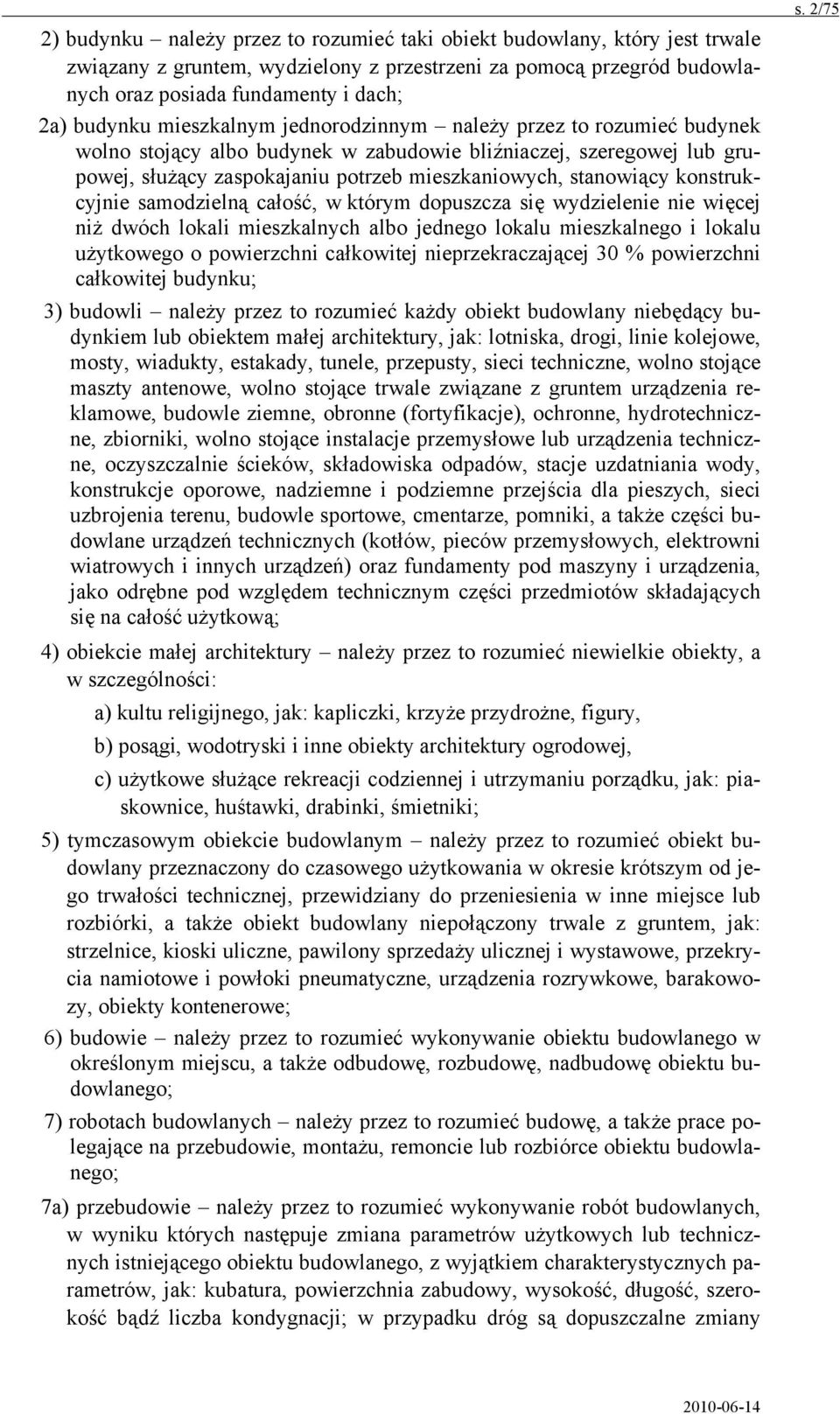 s. 2/75

2) budynku – należy przez to rozumieć taki obiekt budowlany, który jest trwale związany z gruntem, wydzielony z przestrzeni za pomocą przegród budowlanych oraz posiada fundamenty i dach;

2a) budynku mieszkalnym jednorodzinnym – należy przez to rozumieć budynek wolno stojący albo budynek w zabudowie bliźniaczej, szeregowej lub grupowej, służący zaspokajaniu potrzeb mieszkaniowych, stanowiący konstrukcyjnie samodzielną całość, w którym dopuszcza się wydzielenie nie więcej niż dwóch lokali mieszkalnych albo jednego lokalu mieszkalnego i lokalu użytkowego o powierzchni całkowitej nieprzekraczającej 30 % powierzchni całkowitej budynku;

3) budowli – należy przez to rozumieć każdy obiekt budowlany niebędący budynkiem lub obiektem małej architektury, jak: lotniska, drogi, linie kolejowe, mosty, wiadukty, estakady, tunele, przepusty, sieci techniczne, wolno stojące maszty antenowe, wolno stojące trwale związane z gruntem urządzenia reklamowe, budowle ziemne, obronne (fortyfikacje), ochronne, hydrotechniczne, zbiorniki, wolno stojące instalacje przemysłowe lub urządzenia techniczne, oczyszczalnie ścieków, składowiska odpadów, stacje uzdatniania wody, konstrukcje oporowe, nadziemne i podziemne przejścia dla pieszych, sieci uzbrojenia terenu, budowle sportowe, cmentarze, pomniki, a także części budowlane urządzeń technicznych (kotłów, pieców przemysłowych, elektrowni wiatrowych i innych urządzeń) oraz fundamenty pod maszyny i urządzenia, jako odrębne pod względem technicznym części przedmiotów składających się na całość użytkową;

4) obiekcie małej architektury – należy przez to rozumieć niewielkie obiekty, a w szczególności:

a) kultu religijnego, jak: kapliczki, krzyże przydrożne, figury,

b) posągi, wodotryski i inne obiekty architektury ogrodowej,

c) użytkowe służące rekreacji codziennej i utrzymaniu porządku, jak: piaskownice, huśtawki, drabinki, śmietniki;

5) tymczasowym obiekcie budowlanym – należy przez to rozumieć obiekt budowlany przeznaczony do czasowego użytkowania w okresie krótszym od jego trwałości technicznej, przewidziany do przeniesienia w inne miejsce lub rozbiórki, a także obiekt budowlany niepołączony trwale z gruntem, jak: strzelnice, kioski uliczne, pawilony sprzedaży ulicznej i wystawowe, przekrycia namiotowe i powłoki pneumatyczne, urządzenia rozrywkowe, barakowozy, obiekty kontenerowe;

6) budowie – należy przez to rozumieć wykonywanie obiektu budowlanego w określonym miejscu, a także odbudowę, rozbudowę, nadbudowę obiektu budowlanego;

7) robotach budowlanych – należy przez to rozumieć budowę, a także prace polegające na przebudowie, montażu, remoncie lub rozbiórce obiektu budowlanego;

7a) przebudowie – należy przez to rozumieć wykonywanie robót budowlanych, w wyniku których następuje zmiana parametrów użytkowych lub technicznych istniejącego obiektu budowlanego, z wyjątkiem charakterystycznych parametrów, jak: kubatura, powierzchnia zabudowy, wysokość, długość, szerokość bądź liczba kondygnacji; w przypadku dróg są dopuszczalne zmiany

2010-06-14